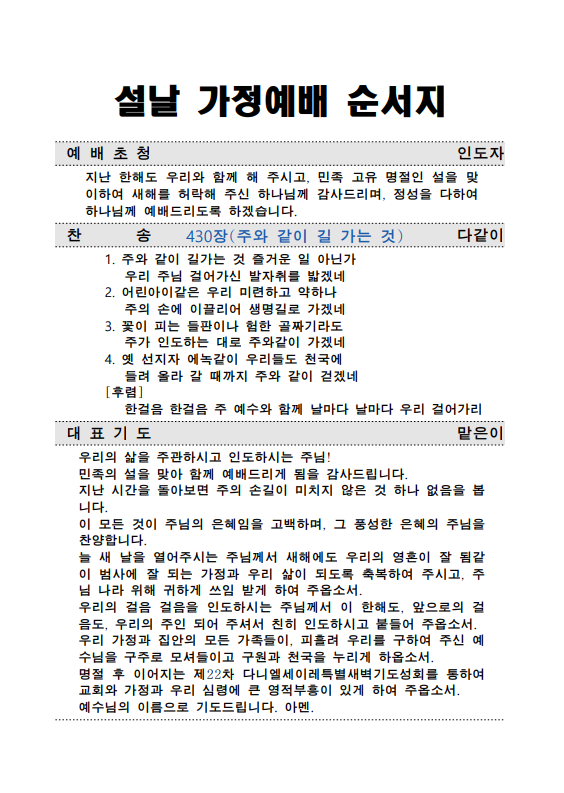 설날 가정예배 순서지

예 배 초 청 인도자

지난 한해도 우리와 함께 해 주시고, 민족 고유 명절인 설을 맞이하여 새해를 허락해 주신 하나님께 감사드리며, 정성을 다하여 하나님께 예배드리도록 하겠습니다.

찬 송 430장(주와 같이 길 가는 것) 다같이

1. 주와 같이 길가는 것 즐거운 일 아닌가
우리 주님 걸어가신 발자취를 밟겠네
2. 어린아이같은 우리 미련하고 약하나
주의 손에 이끌리어 생명길로 가겠네
3. 꽃이 피는 들판이나 험한 골짜기라도
주가 인도하는 대로 주와같이 가겠네
4. 옛 선지자 에녹같이 우리들도 천국에
들려 올라 갈 때까지 주와 같이 걷겠네
[후렴]
한걸음 한걸음 주 예수와 함께 날마다 날마다 우리 걸어가리

대 표 기 도 맡은이

우리의 삶을 주관하시고 인도하시는 주님!
민족의 설을 맞아 함께 예배드리게 됨을 감사드립니다.
지난 시간을 돌아보면 주의 손길이 미치지 않은 것 하나 없음을 봅니다.
이 모든 것이 주님의 은혜임을 고백하며, 그 풍성한 은혜의 주님을 찬양합니다.
늘 새 날을 열어주시는 주님께서 새해에도 우리의 영혼이 잘 됨같이 범사에 잘 되는 가정과 우리 삶이 되도록 축복하여 주시고, 주님 나라 위해 귀하게 쓰임 받게 하여 주옵소서.
우리의 걸음 걸음을 인도하시는 주님께서 이 한해도, 앞으로의 걸음도, 우리의 주인 되어 주셔서 친히 인도하시고 붙들어 주옵소서.
우리 가정과 집안의 모든 가족들이, 피흘려 우리를 구하여 주신 예수님을 구주로 모셔들이고 구원과 천국을 누리게 하옵소서.
명절 후 이어지는 제22차 다니엘세이레특별새벽기도성회를 통하여 교회와 가정과 우리 심령에 큰 영적부흥이 있게 하여 주옵소서.
예수님의 이름으로 기도드립니다. 아멘.